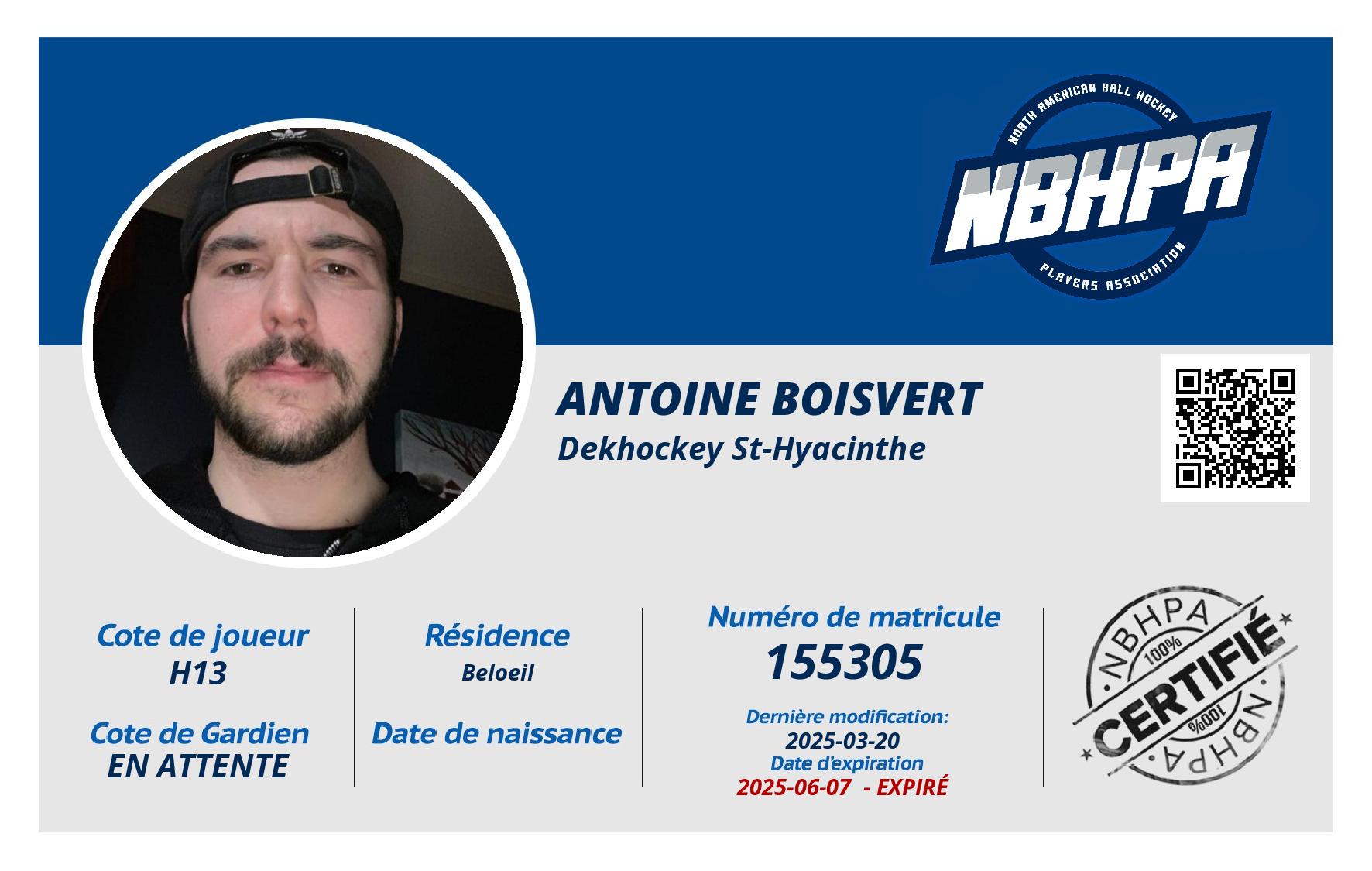 NORTH AMERICAN BALL HOCKEY
NBHPA
PLAYERS ASSOCIATION

ANTOINE BOISVERT
Dekhockey St-Hyacinthe

Cote de joueur
H13

Cote de Gardien
EN ATTENTE

Résidence
Beloeil

Date de naissance

Numéro de matricule
155305

Dernière modification:
2025-03-20
Date d'expiration
2025-06-07 - EXPIRÉ

NBHPA
100%
CERTIFIÉ
100%
NBHPA